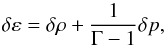 $\delta\varepsilon = \delta\rho + \frac{1}{\Gamma - 1}\delta p,$